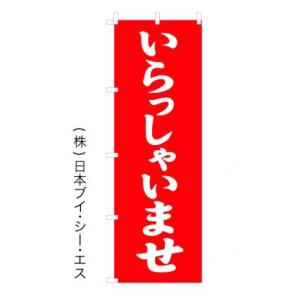 いらっしゃいませ

(株)日本ブイ・シー・エス